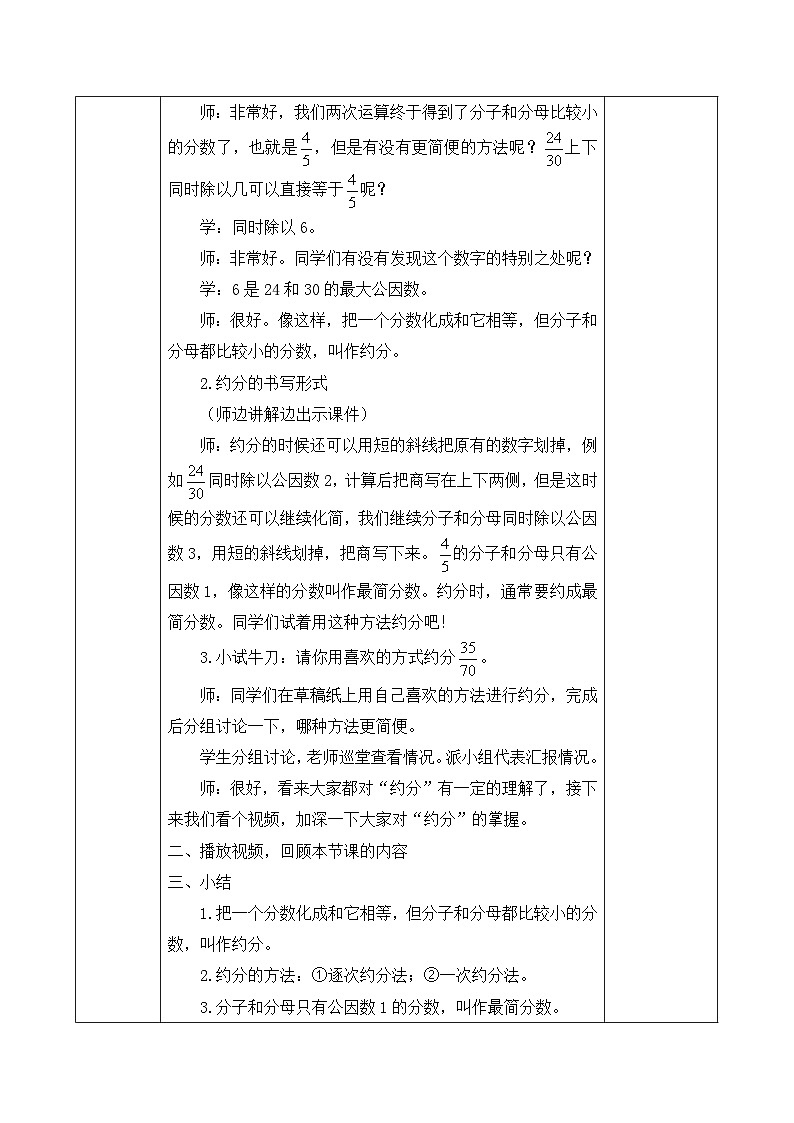 师：非常好，我们两次运算终于得到了分子和分母比较小的分数了，也就是$\frac{4}{5}$，但是有没有更简便的方法呢？$\frac{24}{30}$上下同时除以几可以直接等于$\frac{4}{5}$呢？

学：同时除以6。

师：非常好。同学们有没有发现这个数字的特别之处呢？

学：6是24和30的最大公因数。

师：很好。像这样，把一个分数化成和它相等，但分子和分母都比较小的分数，叫作约分。

2.约分的书写形式

（师边讲解边出示课件）

师：约分的时候还可以用短的斜线把原有的数字划掉，例如$\frac{24}{30}$同时除以公因数2，计算后把商写在上下两侧，但是这时候的分数还可以继续化简，我们继续分子和分母同时除以公因数3，用短的斜线划掉，把商写下来。$\frac{4}{5}$的分子和分母只有公因数1，像这样的分数叫作最简分数。约分时，通常要约成最简分数。同学们试着用这种方法约分吧！

3.小试牛刀：请你用喜欢的方式约分$\frac{35}{70}$。

师：同学们在草稿纸上用自己喜欢的方法进行约分，完成后分组讨论一下，哪种方法更简便。

学生分组讨论，老师巡堂查看情况。派小组代表汇报情况。

师：很好，看来大家都对“约分”有一定的理解了，接下来我们看个视频，加深一下大家对“约分”的掌握。

二、播放视频，回顾本节课的内容

三、小结

1.把一个分数化成和它相等，但分子和分母都比较小的分数，叫作约分。

2.约分的方法：①逐次约分法；②一次约分法。

3.分子和分母只有公因数1的分数，叫作最简分数。